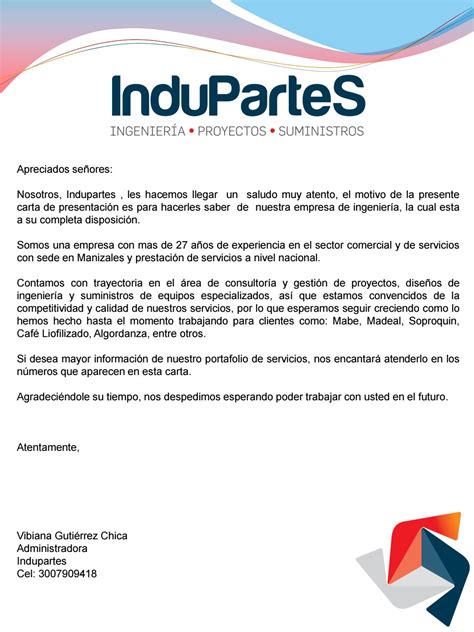 InduParteS
INGENIERÍA • PROYECTOS • SUMINISTROS

Apreciados señores:

Nosotros, Indupartes , les hacemos llegar un saludo muy atento, el motivo de la presente carta de presentación es para hacerles saber de nuestra empresa de ingeniería, la cual esta a su completa disposición.

Somos una empresa con mas de 27 años de experiencia en el sector comercial y de servicios con sede en Manizales y prestación de servicios a nivel nacional.

Contamos con trayectoria en el área de consultoría y gestión de proyectos, diseños de ingeniería y suministros de equipos especializados, así que estamos convencidos de la competitividad y calidad de nuestros servicios, por lo que esperamos seguir creciendo como lo hemos hecho hasta el momento trabajando para clientes como: Mabe, Madeal, Soproquin, Café Liofilizado, Algordanza, entre otros.

Si desea mayor información de nuestro portafolio de servicios, nos encantará atenderlo en los números que aparecen en esta carta.

Agradeciéndole su tiempo, nos despedimos esperando poder trabajar con usted en el futuro.

Atentamente,

Vibiana Gutiérrez Chica
Administradora
Indupartes
Cel: 3007909418